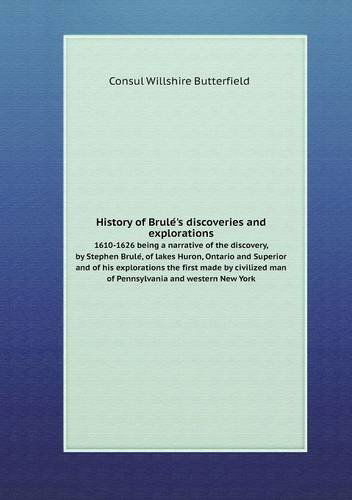 Consul Willshire Butterfield

History of Brulé's discoveries and explorations

1610-1626 being a narrative of the discovery, by Stephen Brulé, of lakes Huron, Ontario and Superior and of his explorations the first made by civilized man of Pennsylvania and western New York